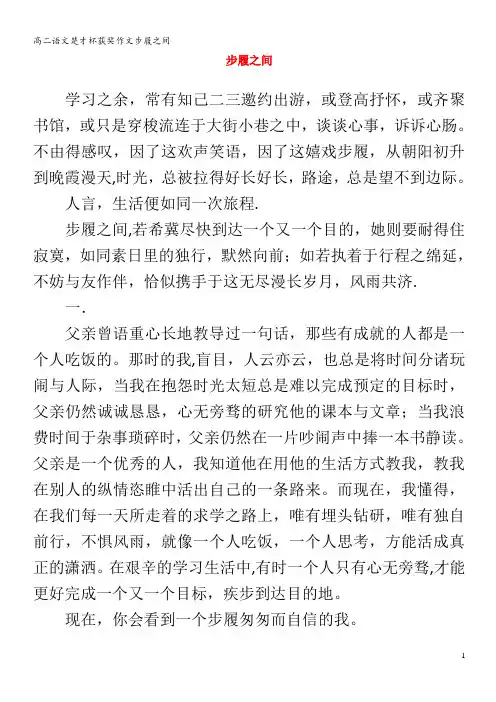 高二语文是才杯获奖作文步履之间

步履之间

学习之余，常有知己二三邀约出游，或登高抒怀，或齐聚书馆，或只是穿梭流连于大街小巷之中，谈谈心事，诉诉心肠。不由得感叹，因了这欢声笑语，因了这嬉戏步履，从朝阳初升到晚霞漫天,时光，总被拉得好长好长，路途，总是望不到边际。

人言，生活便如同一次旅程.

步履之间,若希冀尽快到达一个又一个目的，她则要耐得住寂寞，如同素日里的独行，默然向前；如若执着于行程之绵延，不妨与友作伴，恰似携手于这无尽漫长岁月，风雨共济.

一.

父亲曾语重心长地教导过一句话，那些有成就的人都是一个人吃饭的。那时的我,盲目，人云亦云，也总是将时间分诸玩闹与人际，当我在抱怨时光太短总是难以完成预定的目标时，父亲仍然诚诚恳恳，心无旁骛的研究他的课本与文章；当我浪费时间于杂事琐碎时，父亲仍然在一片吵闹声中捧一本书静读。父亲是一个优秀的人，我知道他在用他的生活方式教我，教我在别人的纵情恣睢中活出自己的一条路来。而现在，我懂得，在我们每一天所走着的求学之路上，唯有埋头钻研，唯有独自前行，不惧风雨，就像一个人吃饭，一个人思考，方能活成真正的潇洒。在艰辛的学习生活中,有时一个人只有心无旁骛,才能更好完成一个又一个目标，疾步到达目的地。

现在，你会看到一个步履匆匆而自信的我。

1